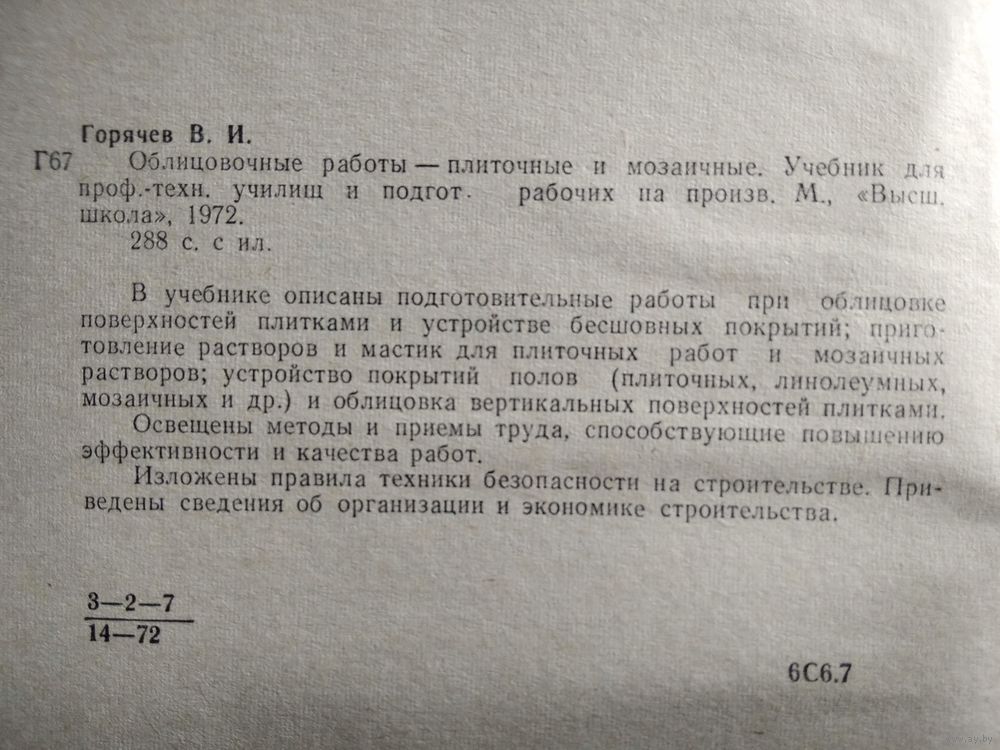 Горячев В. И.
Г67 Облицовочные работы — плиточные и мозаичные. Учебник для проф.-техн. училищ и подгот. рабочих на произв. М., «Высш. школа», 1972.
288 с. с ил.

В учебнике описаны подготовительные работы при облицовке поверхностей плитками и устройстве бесшовных покрытий; приготовление растворов и мастик для плиточных работ и мозаичных растворов; устройство покрытий полов (плиточных, линолеумных, мозаичных и др.) и облицовка вертикальных поверхностей плитками.
Освещены методы и приемы труда, способствующие повышению эффективности и качества работ.
Изложены правила техники безопасности на строительстве. Приведены сведения об организации и экономике строительства.

$\frac{3-2-7}{14-72}$

6С6.7